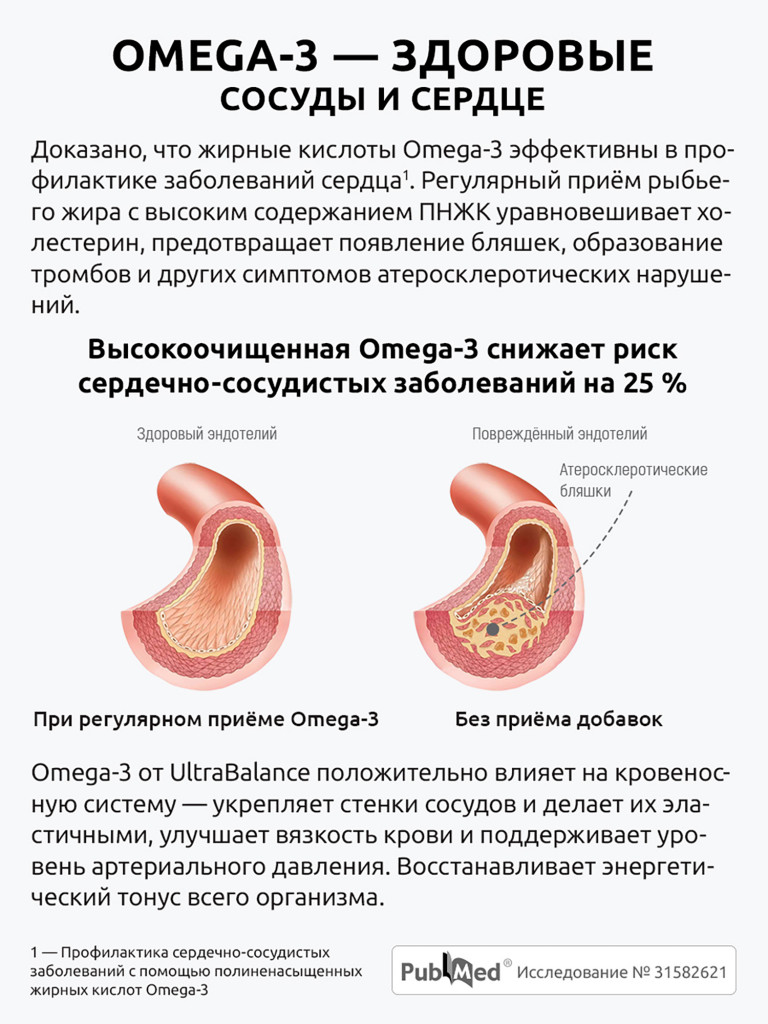 OMEGA-3 — ЗДОРОВЫЕ
СОСУДЫ И СЕРДЦЕ

Доказано, что жирные кислоты Omega-3 эффективны в профилактике заболеваний сердца$^1$. Регулярный приём рыбьего жира с высоким содержанием ПНЖК уравновешивает холестерин, предотвращает появление бляшек, образование тромбов и других симптомов атеросклеротических нарушений.

Высокоочищенная Omega-3 снижает риск сердечно-сосудистых заболеваний на 25 %

Здоровый эндотелий

Повреждённый эндотелий

Атеросклеротические бляшки

При регулярном приёме Omega-3

Без приёма добавок

Omega-3 от UltraBalance положительно влияет на кровеносную систему — укрепляет стенки сосудов и делает их эластичными, улучшает вязкость крови и поддерживает уровень артериального давления. Восстанавливает энергетический тонус всего организма.

1 — Профилактика сердечно-сосудистых заболеваний с помощью полиненасыщенных жирных кислот Omega-3

PubMed® Исследование № 31582621